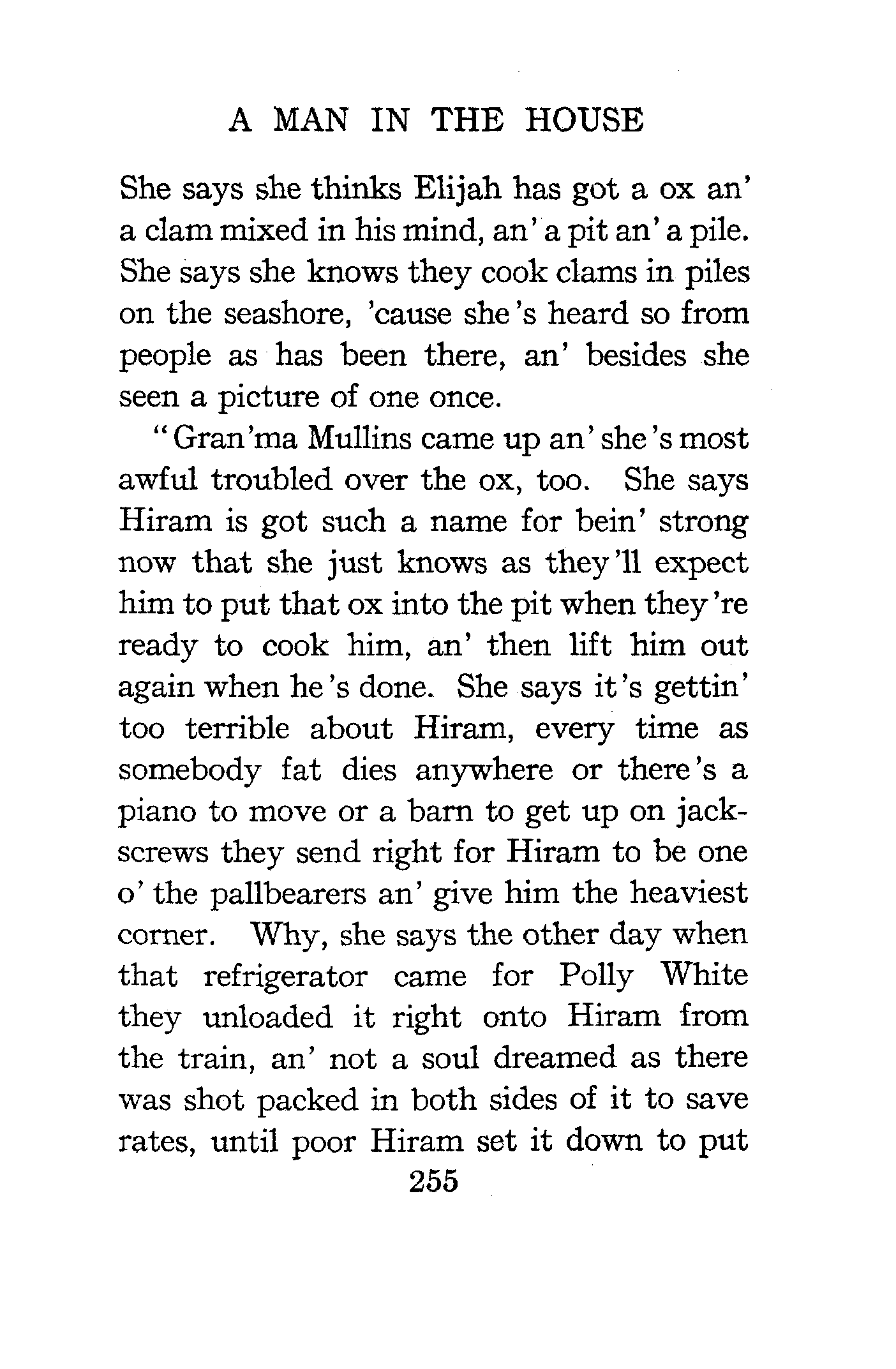 A MAN IN THE HOUSE

She says she thinks Elijah has got a ox an' a clam mixed in his mind, an' a pit an' a pile. She says she knows they cook clams in piles on the seashore, 'cause she's heard so from people as has been there, an' besides she seen a picture of one once.

"Gran'ma Mullins came up an' she's most awful troubled over the ox, too. She says Hiram is got such a name for bein' strong now that she just knows as they'll expect him to put that ox into the pit when they're ready to cook him, an' then lift him out again when he's done. She says it's gettin' too terrible about Hiram, every time as somebody fat dies anywhere or there's a piano to move or a barn to get up on jackscrews they send right for Hiram to be one o' the pallbearers an' give him the heaviest corner. Why, she says the other day when that refrigerator came for Polly White they unloaded it right onto Hiram from the train, an' not a soul dreamed as there was shot packed in both sides of it to save rates, until poor Hiram set it down to put

255